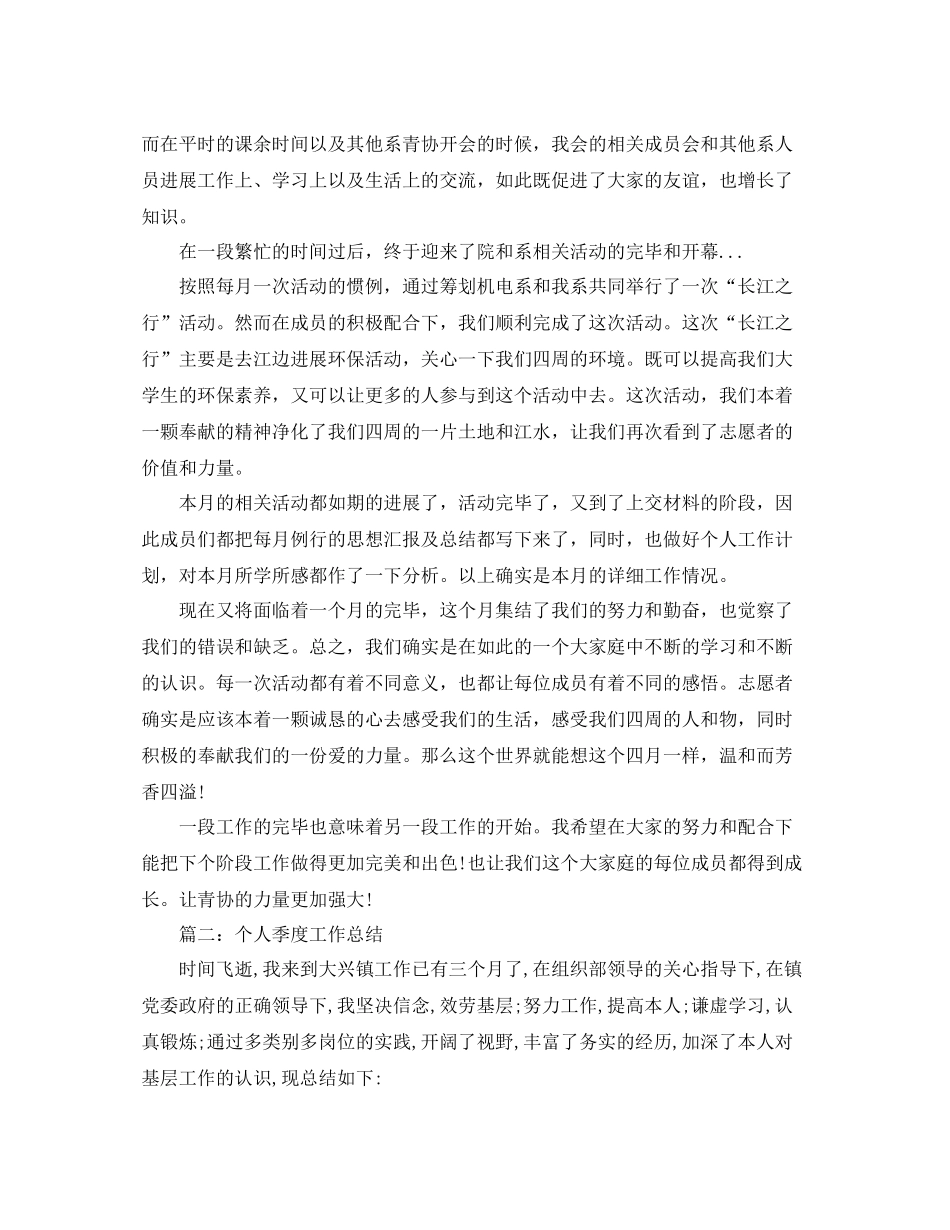 而在平时的课余时间以及其他系青协开会的时候，我会的相关成员会和其他系人员进展工作上、学习上以及生活上的交流，如此既促进了大家的友谊，也增长了知识。

在一段繁忙的时间过后，终于迎来了院和系相关活动的完毕和开幕...

按照每月一次活动的惯例，通过筹划机电系和我系共同举行了一次“长江之行”活动。然而在成员的积极配合下，我们顺利完成了这次活动。这次“长江之行”主要是去江边进展环保活动，关心一下我们四周的环境。既可以提高我们大学生的环保素养，又可以让更多的人参与到这个活动中去。这次活动，我们本着一颗奉献的精神净化了我们四周的一片土地和江水，让我们再次看到了志愿者的价值和力量。

本月的相关活动都如期的进展了，活动完毕了，又到了上交材料的阶段，因此成员们都把每月例行的思想汇报及总结都写下来了，同时，也做好个人工作计划，对本月所学所感都作了一下分析。以上确实是本月的详细工作情况。

现在又将面临着一个月的完毕，这个月集结了我们的努力和勤奋，也觉察了我们的错误和缺乏。总之，我们确实是在如此的一个大家庭中不断的学习和不断的认识。每一次活动都有着不同意义，也都让每位成员有着不同的感悟。志愿者确实是应该本着一颗诚恳的心去感受我们的生活，感受我们四周的人和物，同时积极的奉献我们的一份爱的力量。那么这个世界就能想这个四月一样，温和而芳香四溢!

一段工作的完毕也意味着另一段工作的开始。我希望在大家的努力和配合下能把下个阶段工作做得更加完美和出色!也让我们这个大家庭的每位成员都得到成长。让青协的力量更加强大!

篇二：个人季度工作总结

时间飞逝,我来到大兴镇工作已有三个月了,在组织部领导的关心指导下,在镇党委政府的正确领导下,我坚决信念,效劳基层;努力工作,提高本人;谦虚学习,认真锻炼;通过多类别多岗位的实践,开阔了视野,丰富了务实的经历,加深了本人对基层工作的认识,现总结如下: